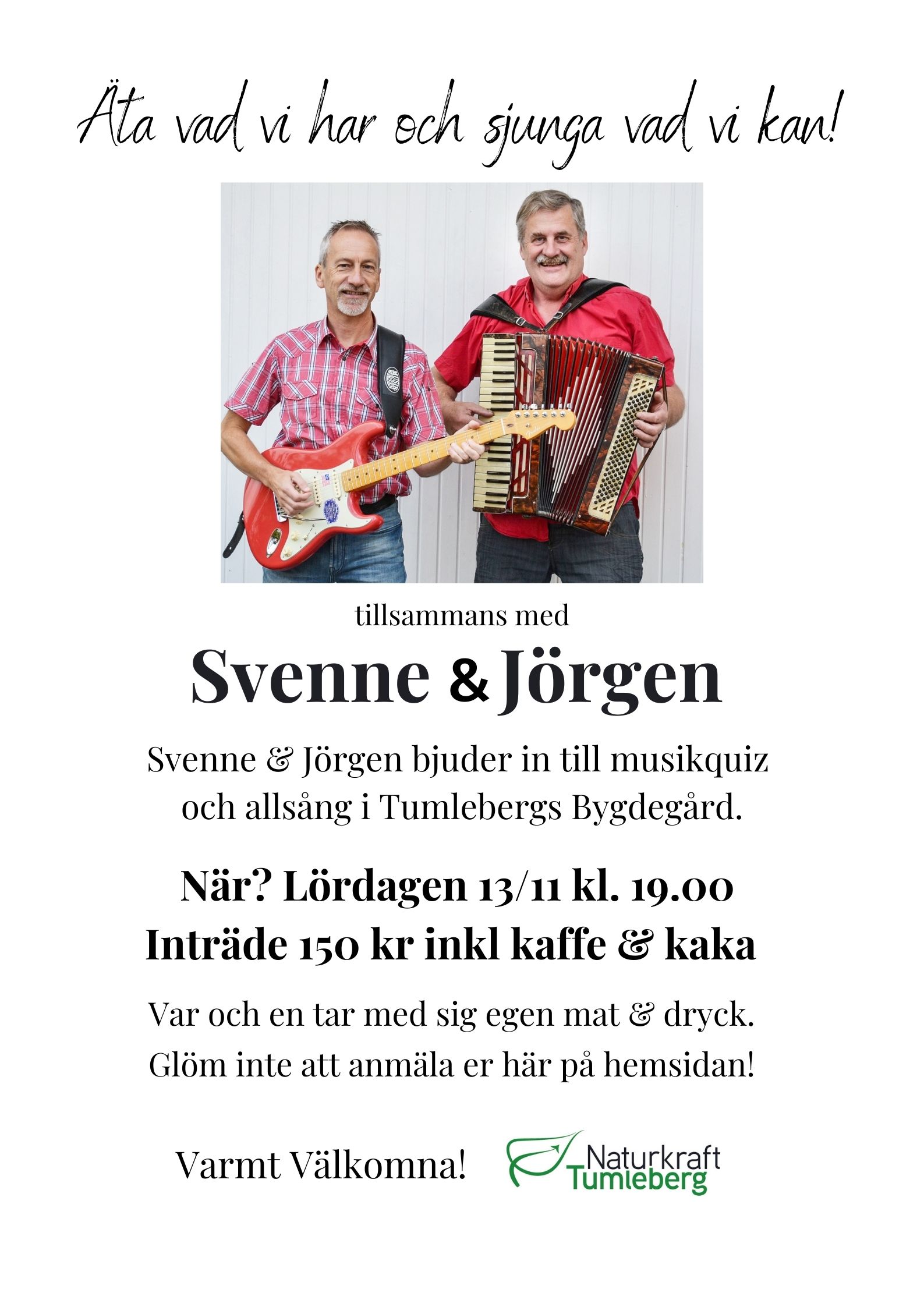 Äta vad vi har och sjunga vad vi kan!

tillsammans med

Svenne & Jörgen

Svenne & Jörgen bjuder in till musikquiz och allsång i Tumlebergs Bygdegård.

När? Lördagen 13/11 kl. 19.00
Inträde 150 kr inkl kaffe & kaka

Var och en tar med sig egen mat & dryck.
Glöm inte att anmäla er här på hemsidan!

Varmt Välkomna!

Naturkraft Tumleberg